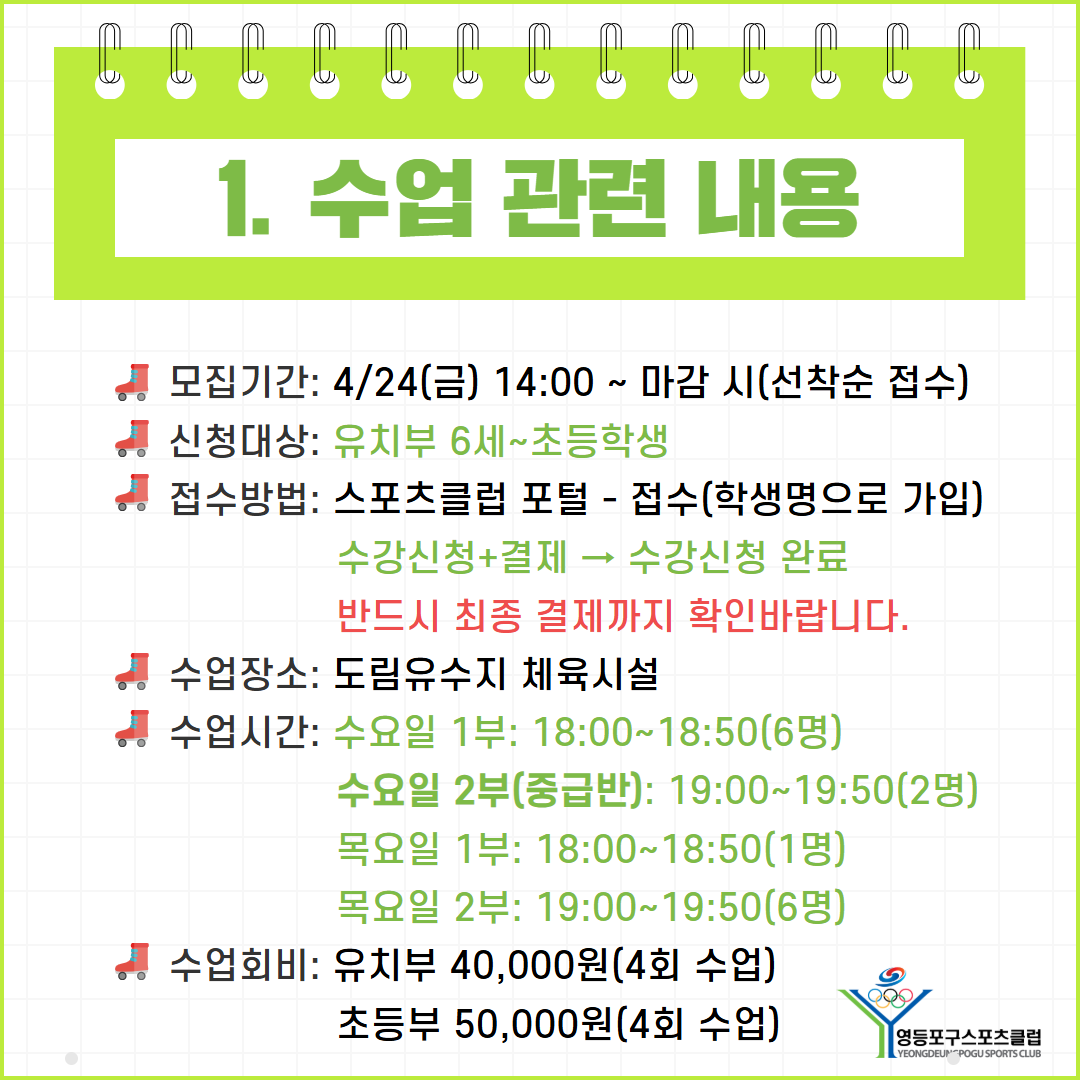 1. 수업 관련 내용

모집기간: 4/24(금) 14:00 ~ 마감 시(선착순 접수)
신청대상: 유치부 6세~초등학생
접수방법: 스포츠클럽 포털 - 접수(학생명으로 가입)
수강신청+결제 → 수강신청 완료
반드시 최종 결제까지 확인바랍니다.
수업장소: 도림유수지 체육시설
수업시간: 수요일 1부: 18:00~18:50(6명)
수요일 2부(중급반): 19:00~19:50(2명)
목요일 1부: 18:00~18:50(1명)
목요일 2부: 19:00~19:50(6명)
수업회비: 유치부 40,000원(4회 수업)
초등부 50,000원(4회 수업)

영등포구스포츠클럽
YEONGDEUNGPOGU SPORTS CLUB